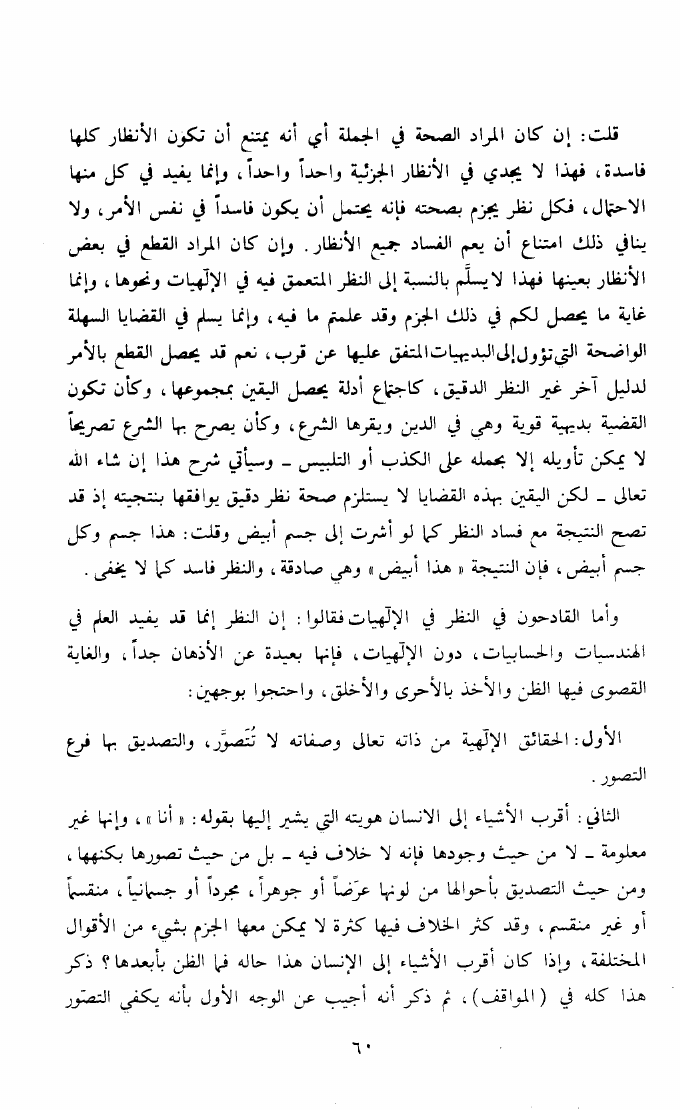 قلت: إن كان المراد الصحة في الجملة أي أنه يمتنع أن تكون الأنظار كلها فاسدة، فهذا لا يجدي في الأنظار الجزئية واحداً واحداً، وإنما يفيد في كل منها الاحتمال، فكل نظر يجزم بصحته فإنه يحتمل أن يكون فاسداً في نفس الأمر، ولا ينافي ذلك امتناع أن يعم الفساد جميع الأنظار. وإن كان المراد القطع في بعض الأنظار بعينها فهذا لا يسلَّم بالنسبة إلى النظر المتعمق فيه في الإلّهيات ونحوها، وإنما غاية ما يحصل لكم في ذلك الجزم وقد علمتم ما فيه، وإنما يسلم في القضايا السهلة الواضحة التي تؤول إلى البديهيات المتفق عليها عن قرب، نعم قد يحصل القطع بالأمر لدليل آخر غير النظر الدقيق، كاجتماع أدلة يحصل اليقين بمجموعها، وكأن تكون القضية بديهية قوية وهي في الدين ويقرها الشرع، وكأن يصرح بها الشرع تصريحاً لا يمكن تأويله إلا بحمله على الكذب أو التلبيس ـ وسيأتي شرح هذا إن شاء الله تعالى ـ لكن اليقين بهذه القضايا لا يستلزم صحة نظر دقيق يوافقها بنتجيته إذ قد تصح النتيجة مع فساد النظر كما لو أشرت إلى جسم أبيض وقلت: هذا جسم وكل جسم أبيض، فإن النتيجة «هذا أبيض» وهي صادقة، والنظر فاسد كما لا يخفى.

وأما القادحون في النظر في الإلّهيات فقالوا: إن النظر إنما قد يفيد العلم في الهندسيات والحسابيات، دون الإلّهيات، فإنها بعيدة عن الأذهان جداً، والغاية القصوى فيها الظن والأخذ بالأحرى والأخلق، واحتجوا بوجهين:

الأول: الحقائق الإلّهية من ذاته تعالى وصفاته لا تُتَصوَّر، والتصديق بها فرع التصور.

الثاني: أقرب الأشياء إلى الانسان هويته التي يشير إليها بقوله: «أنا»، وإنها غير معلومة ـ لا من حيث وجودها فإنه لا خلاف فيه ـ بل من حيث تصورها بكنهها، ومن حيث التصديق بأحوالها من لونها عرَضاً أو جوهراً، مجرداً أو جسمانياً، منقسماً أو غير منقسم، وقد كثر الخلاف فيها كثرة لا يمكن معها الجزم بشيء من الأقوال المختلفة، وإذا كان أقرب الأشياء إلى الإنسان هذا حاله فما الظن بأبعدها؟ ذكر هذا كله في (المواقف)، ثم ذكر أنه أجيب عن الوجه الأول بأنه يكفي التصور

٦٠